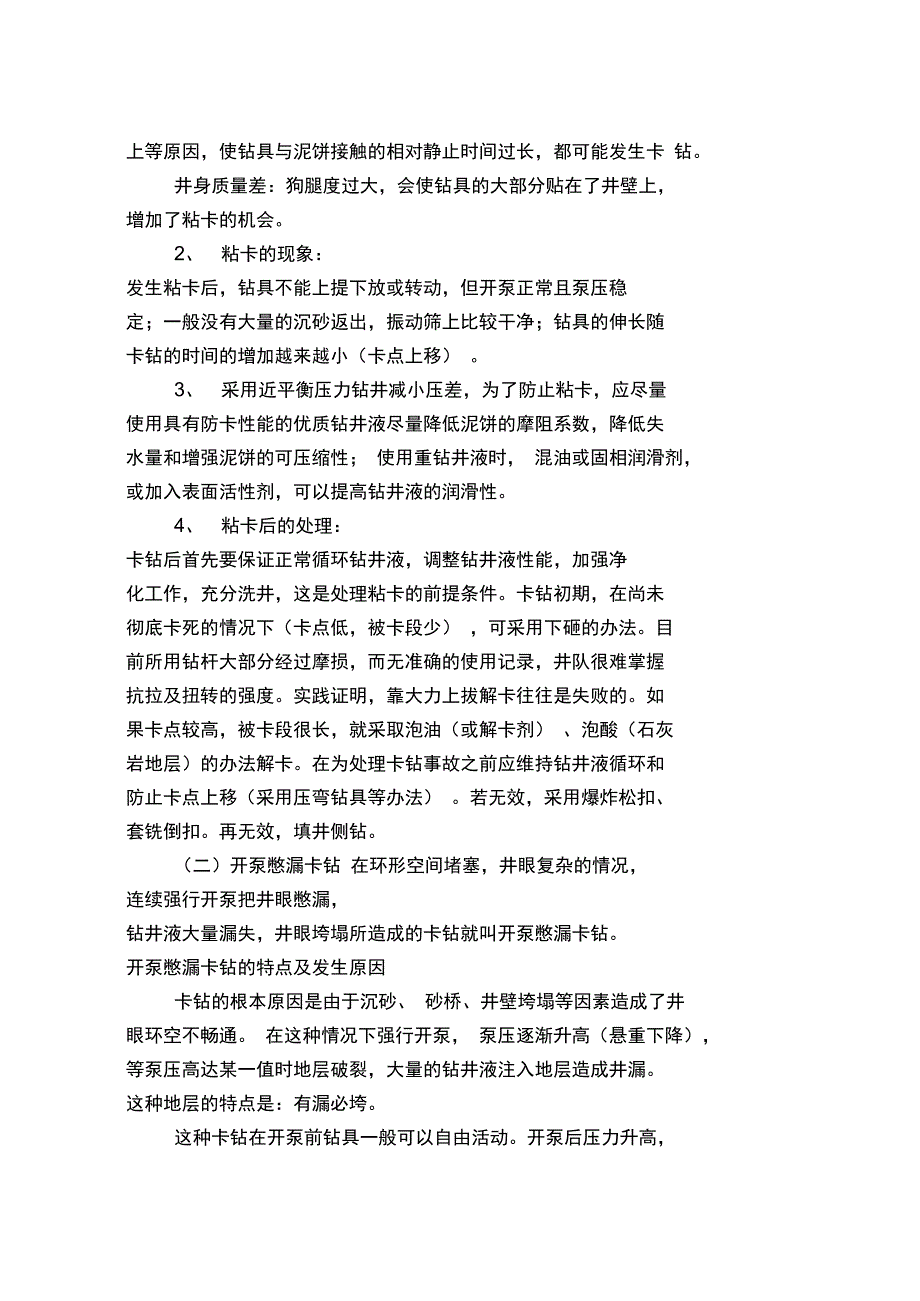 上等原因，使钻具与泥饼接触的相对静止时间过长，都可能发生卡 钻。

井身质量差：狗腿度过大，会使钻具的大部分贴在了井壁上，增加了粘卡的机会。

2、 粘卡的现象：

发生粘卡后，钻具不能上提下放或转动，但开泵正常且泵压稳定；一般没有大量的沉砂返出，振动筛上比较干净；钻具的伸长随卡钻的时间的增加越来越小（卡点上移） 。

3、 采用近平衡压力钻井减小压差，为了防止粘卡，应尽量使用具有防卡性能的优质钻井液尽量降低泥饼的摩阻系数，降低失水量和增强泥饼的可压缩性； 使用重钻井液时， 混油或固相润滑剂，或加入表面活性剂，可以提高钻井液的润滑性。

4、 粘卡后的处理：

卡钻后首先要保证正常循环钻井液，调整钻井液性能，加强净化工作，充分洗井，这是处理粘卡的前提条件。卡钻初期，在尚未彻底卡死的情况下（卡点低，被卡段少） ，可采用下砸的办法。目前所用钻杆大部分经过摩损，而无准确的使用记录，井队很难掌握抗拉及扭转的强度。实践证明，靠大力上拔解卡往往是失败的。如果卡点较高，被卡段很长，就采取泡油（或解卡剂） 、泡酸（石灰岩地层）的办法解卡。在为处理卡钻事故之前应维持钻井液循环和防止卡点上移（采用压弯钻具等办法） 。若无效，采用爆炸松扣、套铣倒扣。再无效，填井侧钻。

（二）开泵憋漏卡钻 在环形空间堵塞，井眼复杂的情况，连续强行开泵把井眼憋漏，

钻井液大量漏失，井眼垮塌所造成的卡钻就叫开泵憋漏卡钻。

开泵憋漏卡钻的特点及发生原因

卡钻的根本原因是由于沉砂、 砂桥、井壁垮塌等因素造成了井眼环空不畅通。 在这种情况下强行开泵， 泵压逐渐升高（悬重下降），等泵压高达某一值时地层破裂，大量的钻井液注入地层造成井漏。这种地层的特点是：有漏必垮。

这种卡钻在开泵前钻具一般可以自由活动。开泵后压力升高，